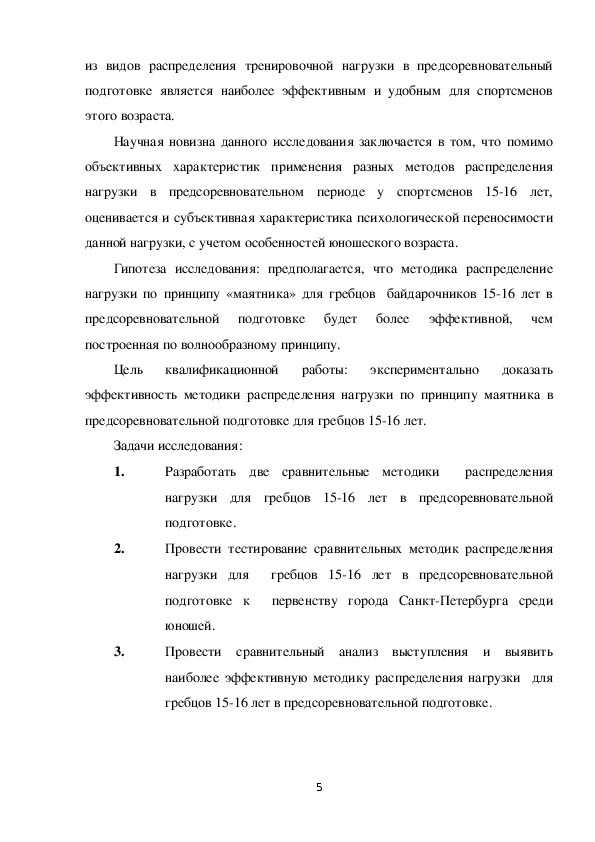 из видов распределения тренировочной нагрузки в предсоревновательный подготовке является наиболее эффективным и удобным для спортсменов этого возраста.

Научная новизна данного исследования заключается в том, что помимо объективных характеристик применения разных методов распределения нагрузки в предсоревновательном периоде у спортсменов 15-16 лет, оценивается и субъективная характеристика психологической переносимости данной нагрузки, с учетом особенностей юношеского возраста.

Гипотеза исследования: предполагается, что методика распределение нагрузки по принципу «маятника» для гребцов байдарочников 15-16 лет в предсоревновательной подготовке будет более эффективной, чем построенная по волнообразному принципу.

Цель квалификационной работы: экспериментально доказать эффективность методики распределения нагрузки по принципу маятника в предсоревновательной подготовке для гребцов 15-16 лет.

Задачи исследования:

1. Разработать две сравнительные методики распределения нагрузки для гребцов 15-16 лет в предсоревновательной подготовке.

2. Провести тестирование сравнительных методик распределения нагрузки для гребцов 15-16 лет в предсоревновательной подготовке к первенству города Санкт-Петербурга среди юношей.

3. Провести сравнительный анализ выступления и выявить наиболее эффективную методику распределения нагрузки для гребцов 15-16 лет в предсоревновательной подготовке.

5